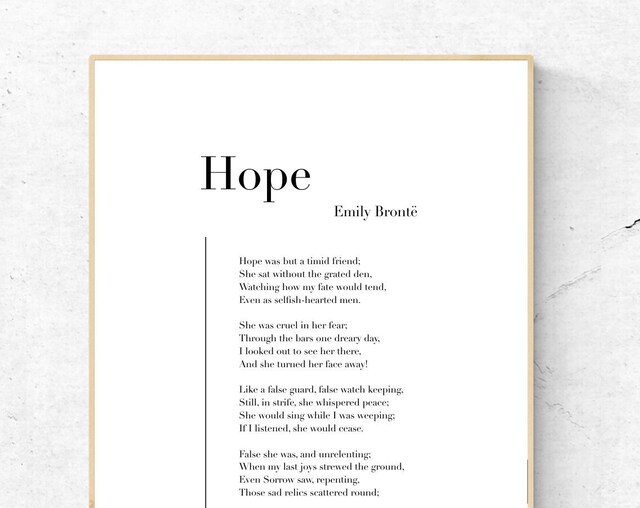 Hope

Emily Brontë

Hope was but a timid friend;
She sat without the grated den,
Watching how my fate would tend,
Even as selfish-hearted men.

She was cruel in her fear;
Through the bars one dreary day,
I looked out to see her there,
And she turned her face away!

Like a false guard, false watch keeping,
Still, in strife, she whispered peace;
She would sing while I was weeping;
If I listened, she would cease.

False she was, and unrelenting;
When my last joys strewed the ground,
Even Sorrow saw, repenting,
Those sad relics scattered round;